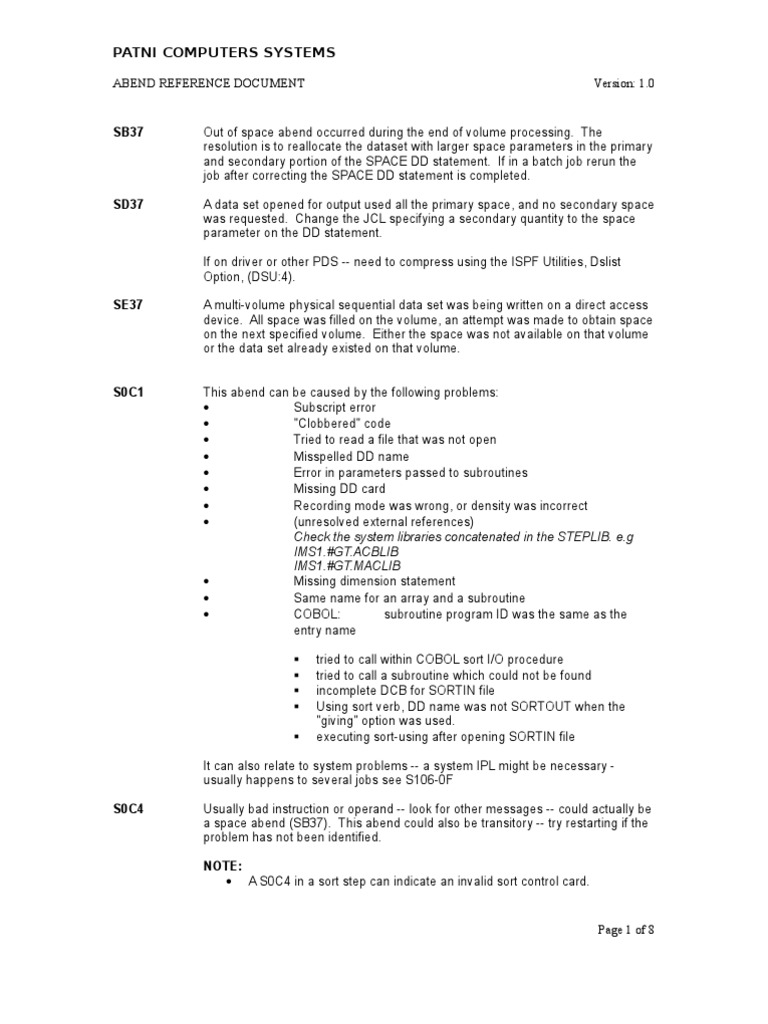 PATNI COMPUTERS SYSTEMS

ABEND REFERENCE DOCUMENT Version: 1.0

SB37

Out of space abend occurred during the end of volume processing. The resolution is to reallocate the dataset with larger space parameters in the primary and secondary portion of the SPACE DD statement. If in a batch job rerun the job after correcting the SPACE DD statement is completed.

SD37

A data set opened for output used all the primary space, and no secondary space was requested. Change the JCL specifying a secondary quantity to the space parameter on the DD statement.

If on driver or other PDS -- need to compress using the ISPF Utilities, Dslist Option, (DSU:4).

SE37

A multi-volume physical sequential data set was being written on a direct access device. All space was filled on the volume, an attempt was made to obtain space on the next specified volume. Either the space was not available on that volume or the data set already existed on that volume.

S0C1

This abend can be caused by the following problems:
• Subscript error
• "Clobbered" code
• Tried to read a file that was not open
• Misspelled DD name
• Error in parameters passed to subroutines
• Missing DD card
• Recording mode was wrong, or density was incorrect
• (unresolved external references)
Check the system libraries concatenated in the STEPLIB. e.g
IMS1.#GT.ACBLIB
IMS1.#GT.MACLIB
• Missing dimension statement
• Same name for an array and a subroutine
• COBOL: subroutine program ID was the same as the entry name

▪ tried to call within COBOL sort I/O procedure
▪ tried to call a subroutine which could not be found
▪ incomplete DCB for SORTIN file
▪ Using sort verb, DD name was not SORTOUT when the "giving" option was used.
▪ executing sort-using after opening SORTIN file

It can also relate to system problems -- a system IPL might be necessary - usually happens to several jobs see S106-0F

S0C4

Usually bad instruction or operand -- look for other messages -- could actually be a space abend (SB37). This abend could also be transitory -- try restarting if the problem has not been identified.

NOTE:
• A S0C4 in a sort step can indicate an invalid sort control card.

Page 1 of 8